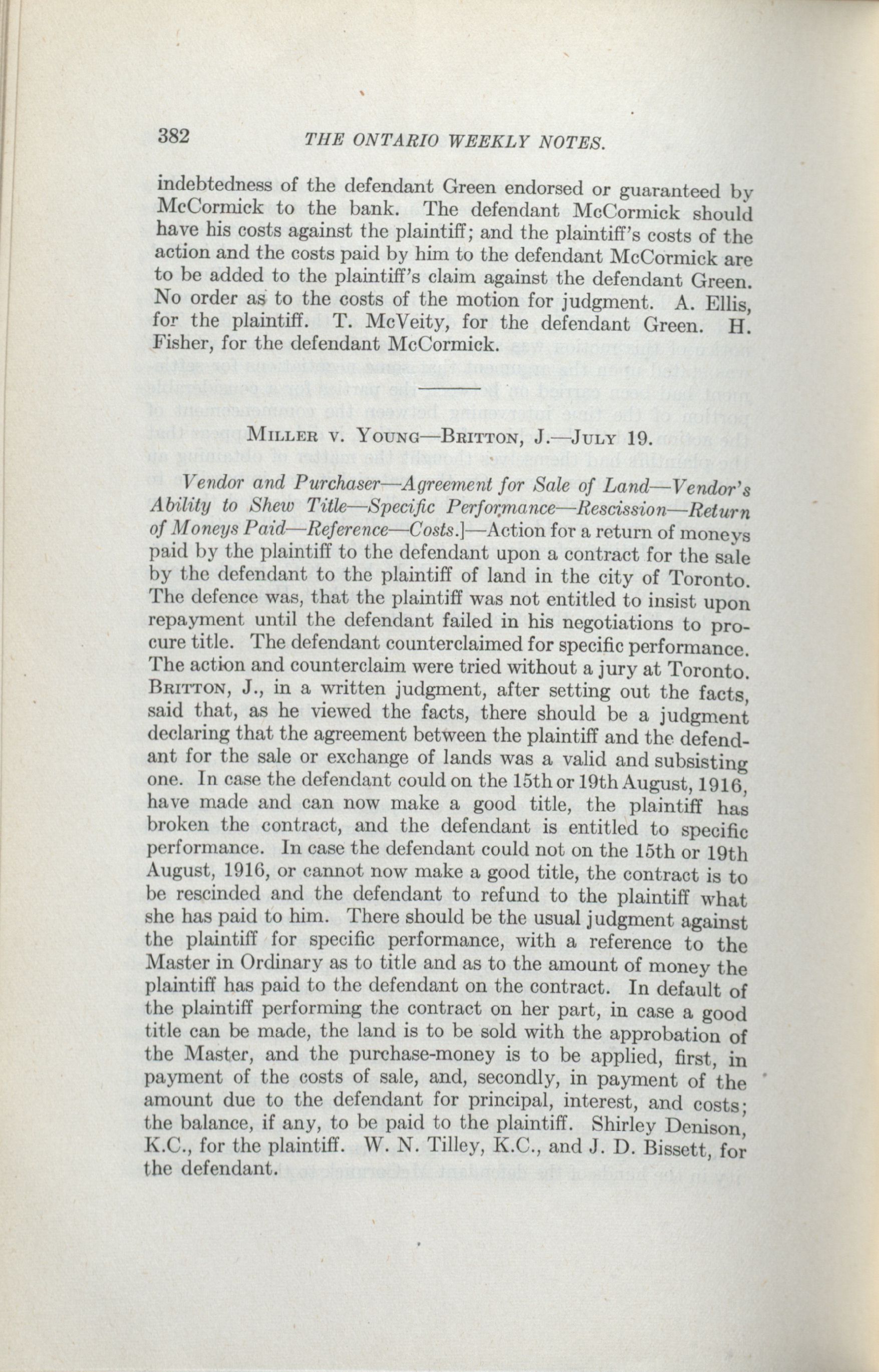 382 THE ONTARIO WEEKLY NOTES.

indebtedness of the defendant Green endorsed or guaranteed by McCormick to the bank. The defendant McCormick should have his costs against the plaintiff; and the plaintiff's costs of the action and the costs paid by him to the defendant McCormick are to be added to the plaintiff's claim against the defendant Green. No order as to the costs of the motion for judgment. A. Ellis, for the plaintiff. T. McVeity, for the defendant Green. H. Fisher, for the defendant McCormick.

MILLER V. YOUNG—BRITTON, J.—JULY 19.

Vendor and Purchaser—Agreement for Sale of Land—Vendor's Ability to Shew Title—Specific Performance—Rescission—Return of Moneys Paid—Reference—Costs.]—Action for a return of moneys paid by the plaintiff to the defendant upon a contract for the sale by the defendant to the plaintiff of land in the city of Toronto. The defence was, that the plaintiff was not entitled to insist upon repayment until the defendant failed in his negotiations to procure title. The defendant counterclaimed for specific performance. The action and counterclaim were tried without a jury at Toronto. BRITTON, J., in a written judgment, after setting out the facts, said that, as he viewed the facts, there should be a judgment declaring that the agreement between the plaintiff and the defendant for the sale or exchange of lands was a valid and subsisting one. In case the defendant could on the 15th or 19th August, 1916, have made and can now make a good title, the plaintiff has broken the contract, and the defendant is entitled to specific performance. In case the defendant could not on the 15th or 19th August, 1916, or cannot now make a good title, the contract is to be rescinded and the defendant to refund to the plaintiff what she has paid to him. There should be the usual judgment against the plaintiff for specific performance, with a reference to the Master in Ordinary as to title and as to the amount of money the plaintiff has paid to the defendant on the contract. In default of the plaintiff performing the contract on her part, in case a good title can be made, the land is to be sold with the approbation of the Master, and the purchase-money is to be applied, first, in payment of the costs of sale, and, secondly, in payment of the amount due to the defendant for principal, interest, and costs; the balance, if any, to be paid to the plaintiff. Shirley Denison, K.C., for the plaintiff. W. N. Tilley, K.C., and J. D. Bissett, for the defendant.